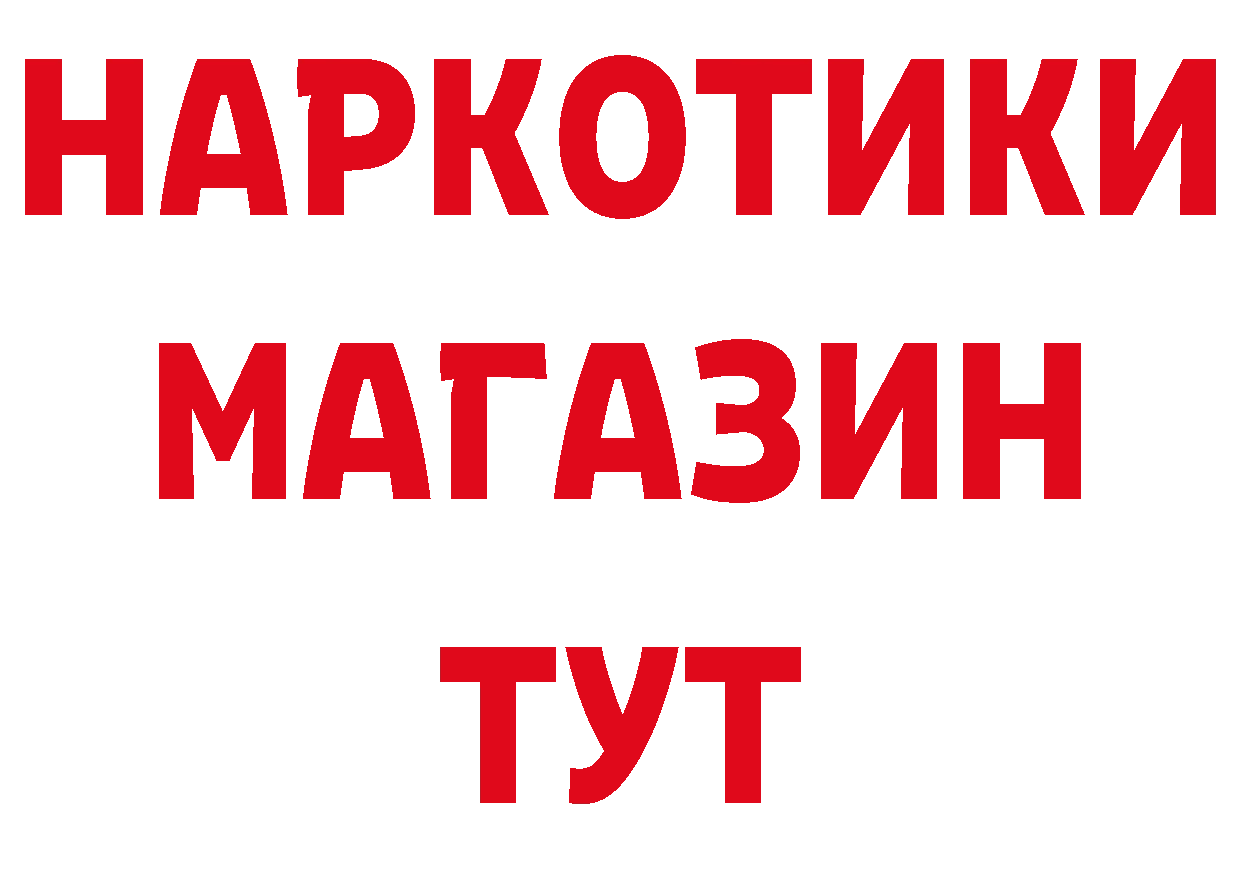 НАРКОТИКИ МАГАЗИН ТУТ